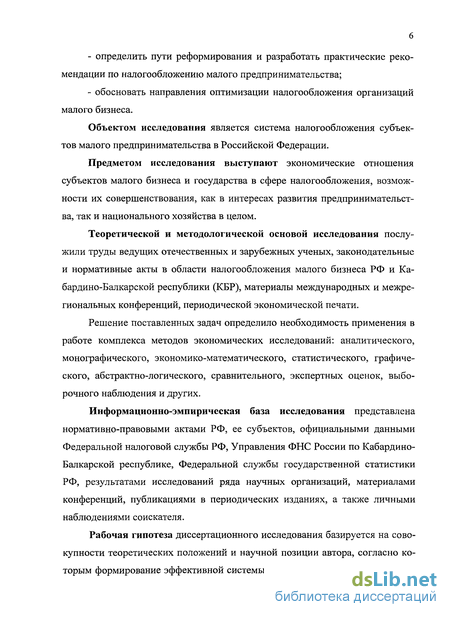 6

- определить пути реформирования и разработать практические рекомендации по налогообложению малого предпринимательства;

- обосновать направления оптимизации налогообложения организаций малого бизнеса.

Объектом исследования является система налогообложения субъектов малого предпринимательства в Российской Федерации.

Предметом исследования выступают экономические отношения субъектов малого бизнеса и государства в сфере налогообложения, возможности их совершенствования, как в интересах развития предпринимательства, так и национального хозяйства в целом.

Теоретической и методологической основой исследования послужили труды ведущих отечественных и зарубежных ученых, законодательные и нормативные акты в области налогообложения малого бизнеса РФ и Кабардино-Балкарской республики (КБР), материалы международных и межрегиональных конференций, периодической экономической печати.

Решение поставленных задач определило необходимость применения в работе комплекса методов экономических исследований: аналитического, монографического, экономико-математического, статистического, графического, абстрактно-логического, сравнительного, экспертных оценок, выборочного наблюдения и других.

Информационно-эмпирическая база исследования представлена нормативно-правовыми актами РФ, ее субъектов, официальными данными Федеральной налоговой службы РФ, Управления ФНС России по Кабардино-Балкарской республике, Федеральной службы государственной статистики РФ, результатами исследований ряда научных организаций, материалами конференций, публикациями в периодических изданиях, а также личными наблюдениями соискателя.

Рабочая гипотеза диссертационного исследования базируется на совокупности теоретических положений и научной позиции автора, согласно которым формирование эффективной системы

dsLib.net
библиотека диссертаций